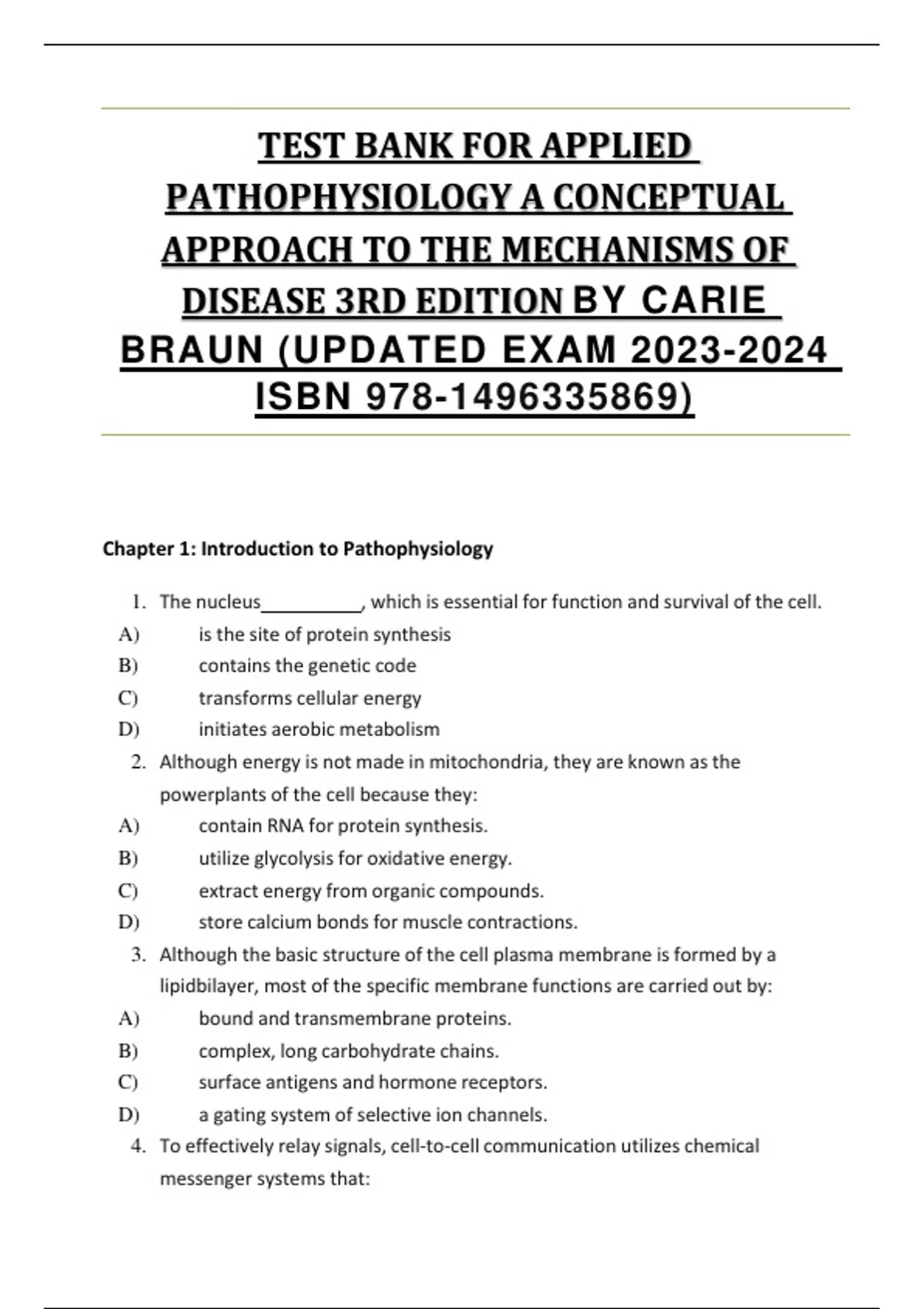 TEST BANK FOR APPLIED PATHOPHYSIOLOGY A CONCEPTUAL APPROACH TO THE MECHANISMS OF DISEASE 3RD EDITION BY CARIE BRAUN (UPDATED EXAM 2023-2024 ISBN 978-1496335869)

Chapter 1: Introduction to Pathophysiology

1. The nucleus__________, which is essential for function and survival of the cell.
A) is the site of protein synthesis
B) contains the genetic code
C) transforms cellular energy
D) initiates aerobic metabolism

2. Although energy is not made in mitochondria, they are known as the powerplants of the cell because they:
A) contain RNA for protein synthesis.
B) utilize glycolysis for oxidative energy.
C) extract energy from organic compounds.
D) store calcium bonds for muscle contractions.

3. Although the basic structure of the cell plasma membrane is formed by a lipidbilayer, most of the specific membrane functions are carried out by:
A) bound and transmembrane proteins.
B) complex, long carbohydrate chains.
C) surface antigens and hormone receptors.
D) a gating system of selective ion channels.

4. To effectively relay signals, cell-to-cell communication utilizes chemical messenger systems that: